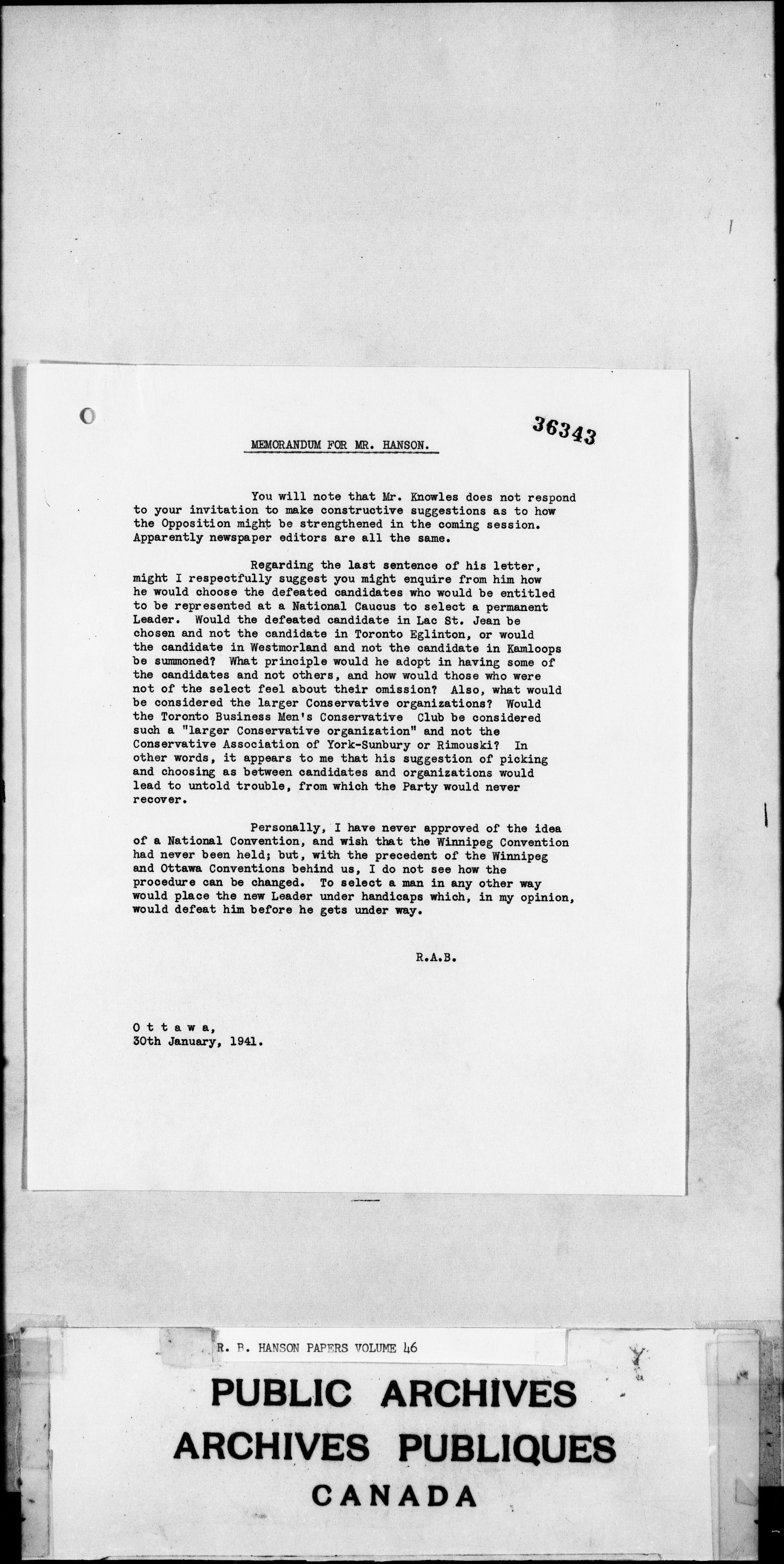 36343

MEMORANDUM FOR MR. HANSON.

You will note that Mr. Knowles does not respond to your invitation to make constructive suggestions as to how the Opposition might be strengthened in the coming session. Apparently newspaper editors are all the same.

Regarding the last sentence of his letter, might I respectfully suggest you might enquire from him how he would choose the defeated candidates who would be entitled to be represented at a National Caucus to select a permanent Leader. Would the defeated candidate in Lac St. Jean be chosen and not the candidate in Toronto Eglinton, or would the candidate in Westmorland and not the candidate in Kamloops be summoned? What principle would he adopt in having some of the candidates and not others, and how would those who were not of the select feel about their omission? Also, what would be considered the larger Conservative organizations? Would the Toronto Business Men's Conservative Club be considered such a "larger Conservative organization" and not the Conservative Association of York-Sunbury or Rimouski? In other words, it appears to me that his suggestion of picking and choosing as between candidates and organizations would lead to untold trouble, from which the Party would never recover.

Personally, I have never approved of the idea of a National Convention, and wish that the Winnipeg Convention had never been held; but, with the precedent of the Winnipeg and Ottawa Conventions behind us, I do not see how the procedure can be changed. To select a man in any other way would place the new Leader under handicaps which, in my opinion, would defeat him before he gets under way.

R.A.B.

O t t a w a,
30th January, 1941.

R. B. HANSON PAPERS VOLUME 46

PUBLIC ARCHIVES
ARCHIVES PUBLIQUES
CANADA